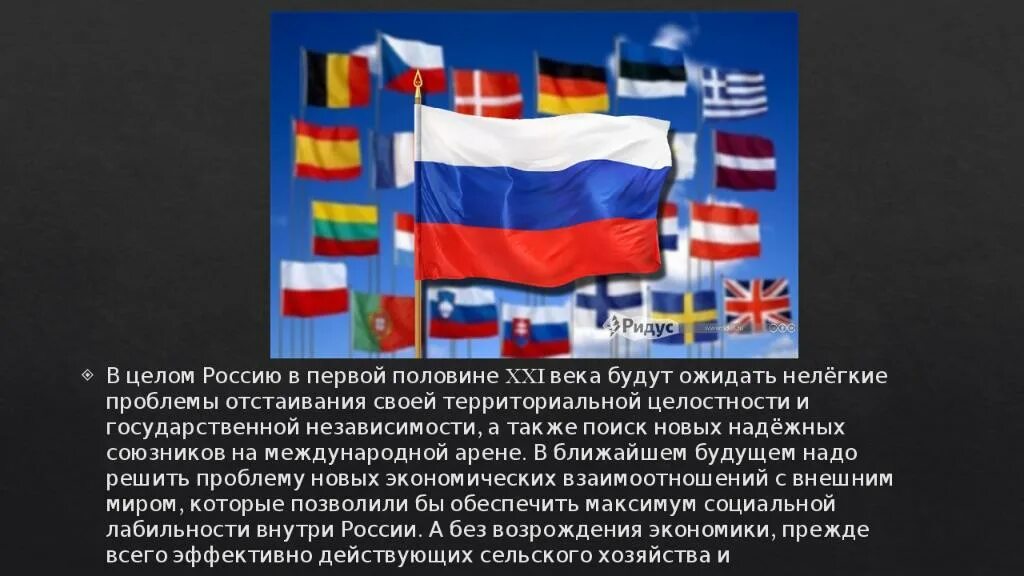 Ридус

В целом Россию в первой половине XXI века будут ожидать нелёгкие проблемы отстаивания своей территориальной целостности и государственной независимости, а также поиск новых надёжных союзников на международной арене. В ближайшем будущем надо решить проблему новых экономических взаимоотношений с внешним миром, которые позволили бы обеспечить максимум социальной лабильности внутри России. А без возрождения экономики, прежде всего эффективно действующих сельского хозяйства и